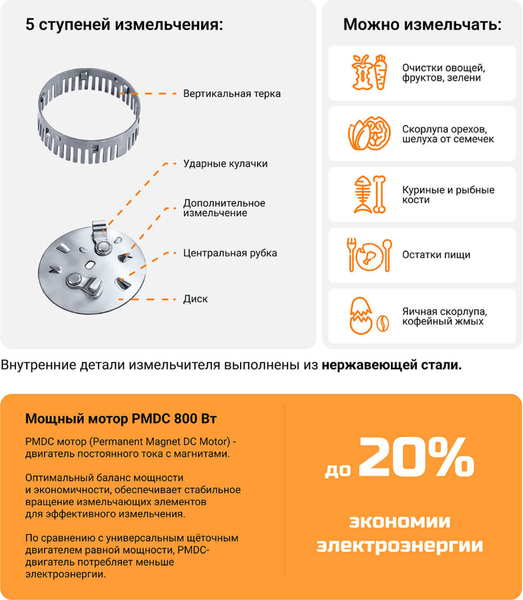 5 ступеней измельчения:

Вертикальная терка

Ударные кулачки

Дополнительное измельчение

Центральная рубка

Диск

Можно измельчать:

Очистки овощей, фруктов, зелени

Скорлупа орехов, шелуха от семечек

Куриные и рыбные кости

Остатки пищи

Яичная скорлупа, кофейный жмых

Внутренние детали измельчителя выполнены из нержавеющей стали.

Мощный мотор PMDC 800 Вт

PMDC мотор (Permanent Magnet DC Motor) - двигатель постоянного тока с магнитами.

Оптимальный баланс мощности и экономичности, обеспечивает стабильное вращение измельчающих элементов для эффективного измельчения.

По сравнению с универсальным щёточным двигателем равной мощности, PMDC-двигатель потребляет меньше электроэнергии.

до 20%

экономии электроэнергии